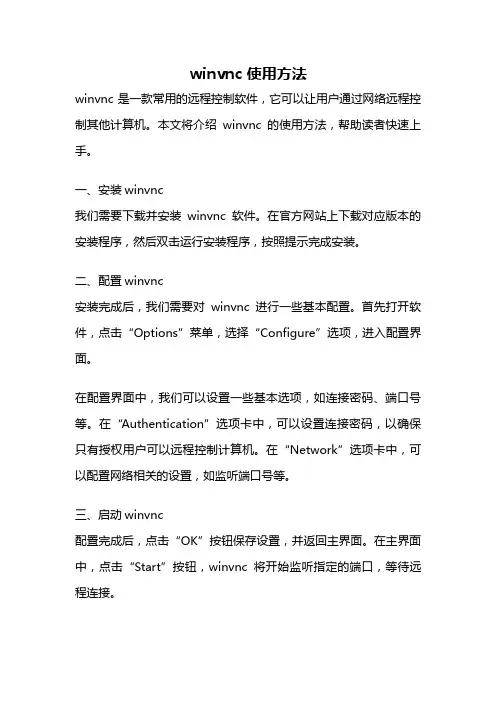 winvnc 使用方法

winvnc 是一款常用的远程控制软件，它可以让用户通过网络远程控制其他计算机。本文将介绍 winvnc 的使用方法，帮助读者快速上手。

一、安装 winvnc

我们需要下载并安装 winvnc 软件。在官方网站上下载对应版本的安装程序，然后双击运行安装程序，按照提示完成安装。

二、配置 winvnc

安装完成后，我们需要对 winvnc 进行一些基本配置。首先打开软件，点击“Options”菜单，选择“Configure”选项，进入配置界面。

在配置界面中，我们可以设置一些基本选项，如连接密码、端口号等。在“Authentication”选项卡中，可以设置连接密码，以确保只有授权用户可以远程控制计算机。在“Network”选项卡中，可以配置网络相关的设置，如监听端口号等。

三、启动 winvnc

配置完成后，点击“OK”按钮保存设置，并返回主界面。在主界面中，点击“Start”按钮，winvnc 将开始监听指定的端口，等待远程连接。